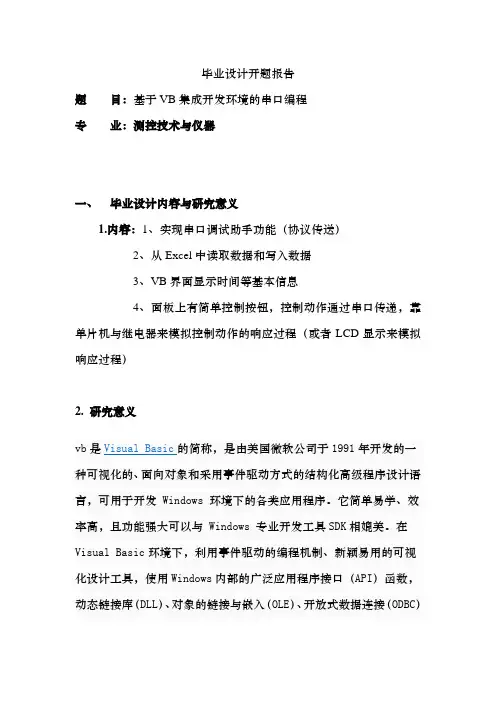 毕业设计开题报告

题 目：基于 VB 集成开发环境的串口编程

专 业：测控技术与仪器

一、 毕业设计内容与研究意义

1.内容：1、实现串口调试助手功能（协议传送）

2、从 Excel 中读取数据和写入数据

3、VB 界面显示时间等基本信息

4、面板上有简单控制按钮，控制动作通过串口传递，靠单片机与继电器来模拟控制动作的响应过程（或者 LCD 显示来模拟响应过程）

2. 研究意义

vb 是 Visual Basic 的简称，是由美国微软公司于 1991 年开发的一种可视化的、面向对象和采用事件驱动方式的结构化高级程序设计语言，可用于开发 Windows 环境下的各类应用程序。它简单易学、效率高，且功能强大可以与 Windows 专业开发工具 SDK 相媲美。在 Visual Basic 环境下，利用事件驱动的编程机制、新颖易用的可视化设计工具，使用 Windows 内部的广泛应用程序接口（API）函数，动态链接库(DLL)、对象的链接与嵌入(OLE)、开放式数据连接(ODBC)